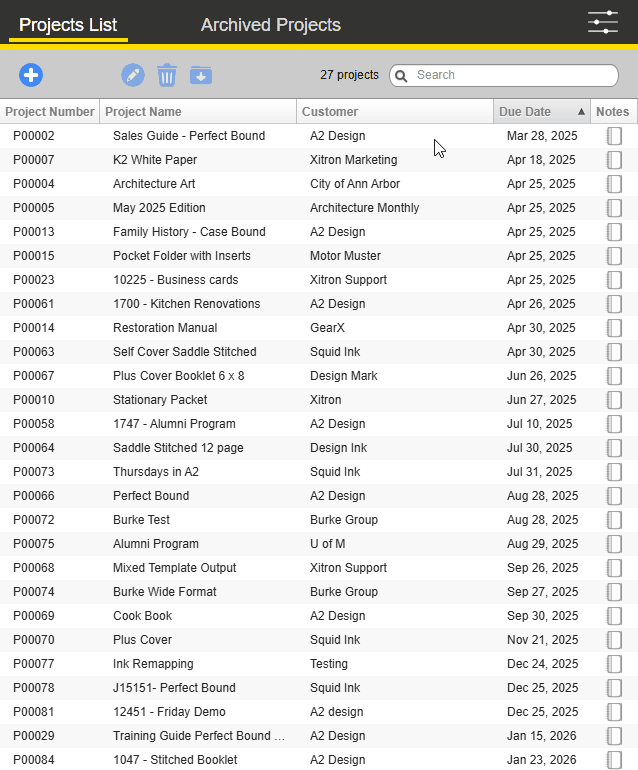 Projects List Archived Projects

27 projects Search

| Project Number | Project Name | Customer | Due Date ▲ | Notes |
|---|---|---|---|---|
| P00002 | Sales Guide - Perfect Bound | A2 Design | Mar 28, 2025 | |
| P00007 | K2 White Paper | Xitron Marketing | Apr 18, 2025 | |
| P00004 | Architecture Art | City of Ann Arbor | Apr 25, 2025 | |
| P00005 | May 2025 Edition | Architecture Monthly | Apr 25, 2025 | |
| P00013 | Family History - Case Bound | A2 Design | Apr 25, 2025 | |
| P00015 | Pocket Folder with Inserts | Motor Muster | Apr 25, 2025 | |
| P00023 | 10225 - Business cards | Xitron Support | Apr 25, 2025 | |
| P00061 | 1700 - Kitchen Renovations | A2 Design | Apr 26, 2025 | |
| P00014 | Restoration Manual | GearX | Apr 30, 2025 | |
| P00063 | Self Cover Saddle Stitched | Squid Ink | Apr 30, 2025 | |
| P00067 | Plus Cover Booklet 6 x 8 | Design Mark | Jun 26, 2025 | |
| P00010 | Stationary Packet | Xitron | Jun 27, 2025 | |
| P00058 | 1747 - Alumni Program | A2 Design | Jul 10, 2025 | |
| P00064 | Saddle Stitched 12 page | Design Ink | Jul 30, 2025 | |
| P00073 | Thursdays in A2 | Squid Ink | Jul 31, 2025 | |
| P00066 | Perfect Bound | A2 Design | Aug 28, 2025 | |
| P00072 | Burke Test | Burke Group | Aug 28, 2025 | |
| P00075 | Alumni Program | U of M | Aug 29, 2025 | |
| P00068 | Mixed Template Output | Xitron Support | Sep 26, 2025 | |
| P00074 | Burke Wide Format | Burke Group | Sep 27, 2025 | |
| P00069 | Cook Book | A2 Design | Sep 30, 2025 | |
| P00070 | Plus Cover | Squid Ink | Nov 21, 2025 | |
| P00077 | Ink Remapping | Testing | Dec 24, 2025 | |
| P00078 | J15151- Perfect Bound | Squid Ink | Dec 25, 2025 | |
| P00081 | 12451 - Friday Demo | A2 design | Dec 25, 2025 | |
| P00029 | Training Guide Perfect Bound ... | A2 Design | Jan 15, 2026 | |
| P00084 | 1047 - Stitched Booklet | A2 Design | Jan 23, 2026 | |